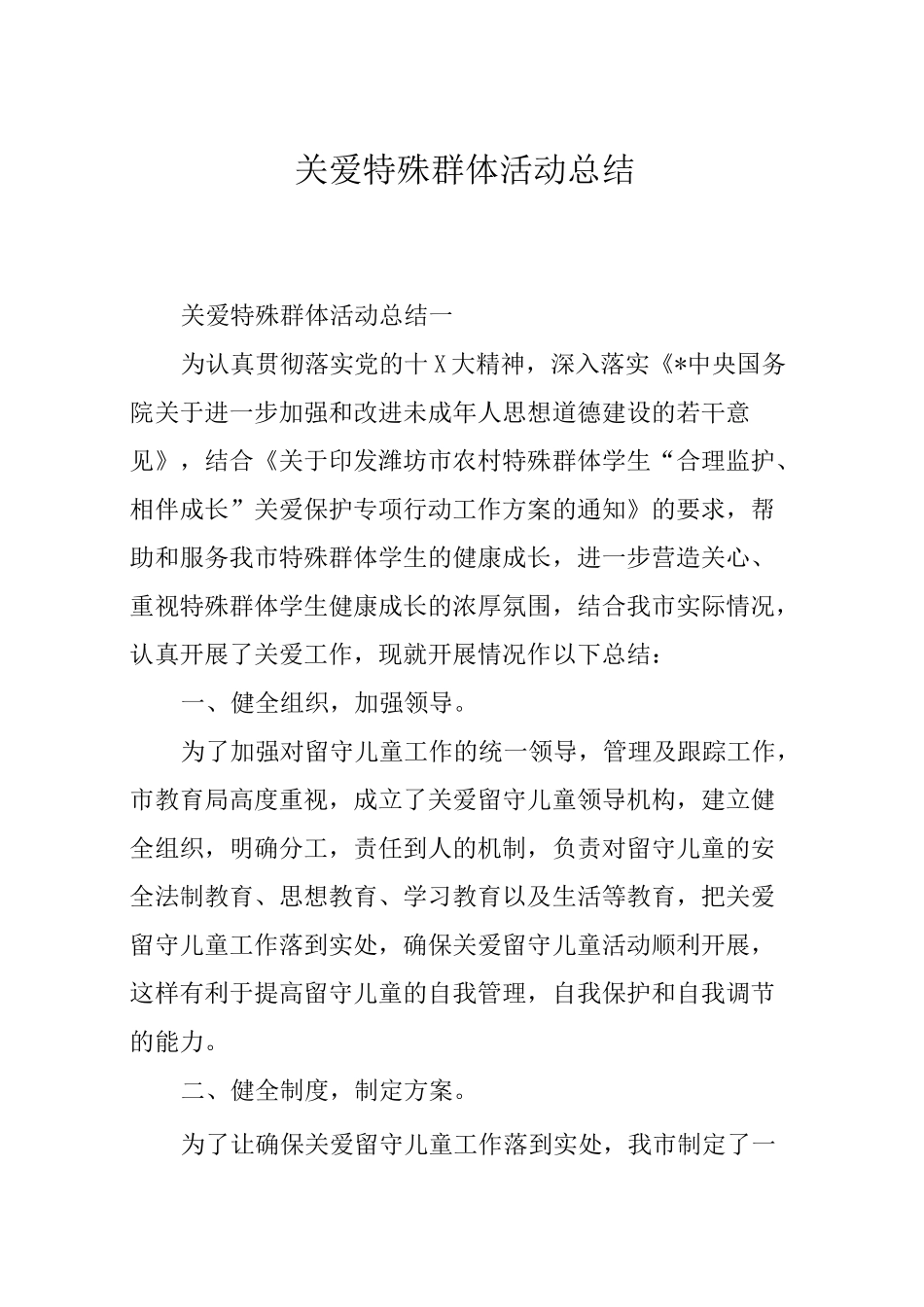 关爱特殊群体活动总结

关爱特殊群体活动总结一

为认真贯彻落实党的十X大精神，深入落实《*中央国务院关于进一步加强和改进未成年人思想道德建设的若干意见》，结合《关于印发潍坊市农村特殊群体学生“合理监护、相伴成长”关爱保护专项行动工作方案的通知》的要求，帮助和服务我市特殊群体学生的健康成长，进一步营造关心、重视特殊群体学生健康成长的浓厚氛围，结合我市实际情况，认真开展了关爱工作，现就开展情况作以下总结：

一、健全组织，加强领导。

为了加强对留守儿童工作的统一领导，管理及跟踪工作，市教育局高度重视，成立了关爱留守儿童领导机构，建立健全组织，明确分工，责任到人的机制，负责对留守儿童的安全法制教育、思想教育、学习教育以及生活等教育，把关爱留守儿童工作落到实处，确保关爱留守儿童活动顺利开展，这样有利于提高留守儿童的自我管理，自我保护和自我调节的能力。

二、健全制度，制定方案。

为了让确保关爱留守儿童工作落到实处，我市制定了一